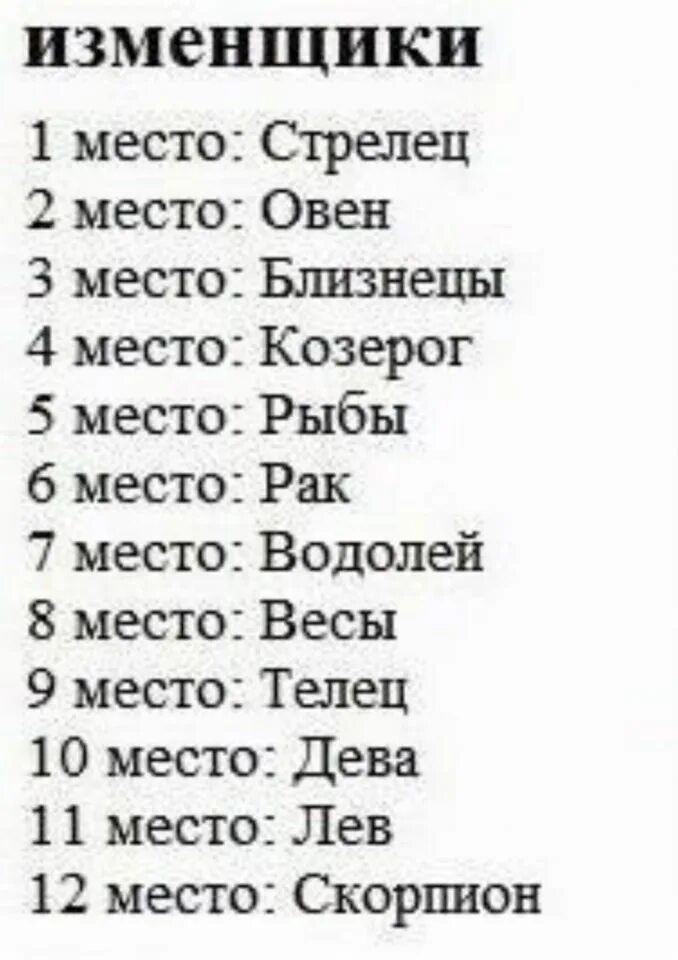 изменщики

1 место: Стрелец
2 место: Овен
3 место: Близнецы
4 место: Козерог
5 место: Рыбы
6 место: Рак
7 место: Водолей
8 место: Весы
9 место: Телец
10 место: Дева
11 место: Лев
12 место: Скорпион